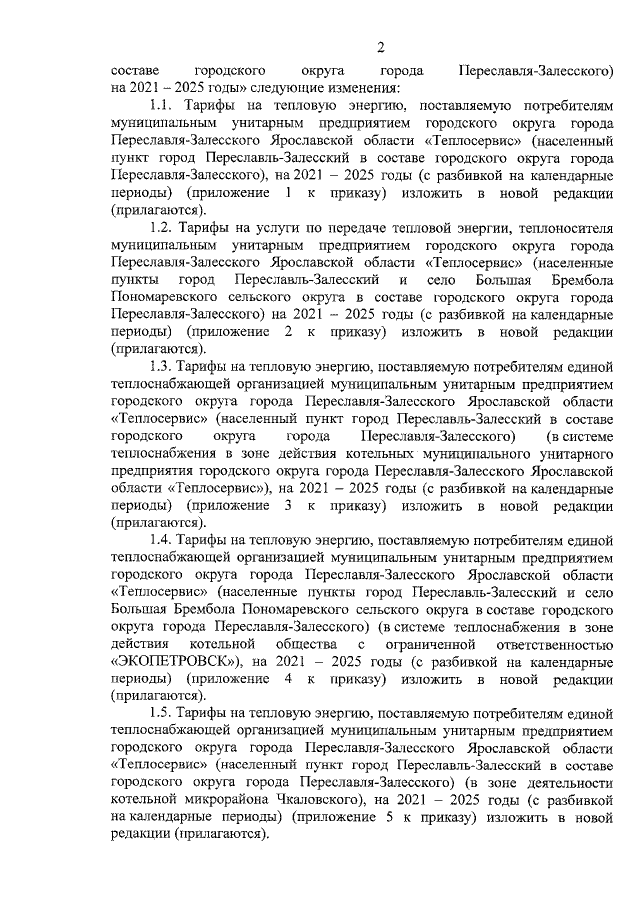 2

составе городского округа города Переславля-Залесского) на 2021 – 2025 годы» следующие изменения:

1.1. Тарифы на тепловую энергию, поставляемую потребителям муниципальным унитарным предприятием городского округа города Переславля-Залесского Ярославской области «Теплосервис» (населенный пункт город Переславль-Залесский в составе городского округа города Переславля-Залесского), на 2021 – 2025 годы (с разбивкой на календарные периоды) (приложение 1 к приказу) изложить в новой редакции (прилагаются).

1.2. Тарифы на услуги по передаче тепловой энергии, теплоносителя муниципальным унитарным предприятием городского округа города Переславля-Залесского Ярославской области «Теплосервис» (населенные пункты город Переславль-Залесский и село Большая Брембола Пономаревского сельского округа в составе городского округа города Переславля-Залесского) на 2021 – 2025 годы (с разбивкой на календарные периоды) (приложение 2 к приказу) изложить в новой редакции (прилагаются).

1.3. Тарифы на тепловую энергию, поставляемую потребителям единой теплоснабжающей организацией муниципальным унитарным предприятием городского округа города Переславля-Залесского Ярославской области «Теплосервис» (населенный пункт город Переславль-Залесский в составе городского округа города Переславля-Залесского) (в системе теплоснабжения в зоне действия котельных муниципального унитарного предприятия городского округа города Переславля-Залесского Ярославской области «Теплосервис»), на 2021 – 2025 годы (с разбивкой на календарные периоды) (приложение 3 к приказу) изложить в новой редакции (прилагаются).

1.4. Тарифы на тепловую энергию, поставляемую потребителям единой теплоснабжающей организацией муниципальным унитарным предприятием городского округа города Переславля-Залесского Ярославской области «Теплосервис» (населенные пункты город Переславль-Залесский и село Большая Брембола Пономаревского сельского округа в составе городского округа города Переславля-Залесского) (в системе теплоснабжения в зоне действия котельной общества с ограниченной ответственностью «ЭКОПЕТРОВСК»), на 2021 – 2025 годы (с разбивкой на календарные периоды) (приложение 4 к приказу) изложить в новой редакции (прилагаются).

1.5. Тарифы на тепловую энергию, поставляемую потребителям единой теплоснабжающей организацией муниципальным унитарным предприятием городского округа города Переславля-Залесского Ярославской области «Теплосервис» (населенный пункт город Переславль-Залесский в составе городского округа города Переславля-Залесского) (в зоне деятельности котельной микрорайона Чкаловского), на 2021 – 2025 годы (с разбивкой на календарные периоды) (приложение 5 к приказу) изложить в новой редакции (прилагаются).